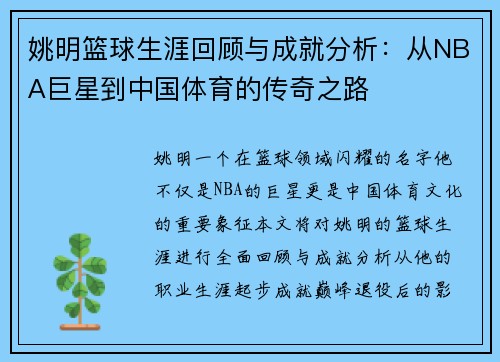 姚明篮球生涯回顾与成就分析：从NBA巨星到中国体育的传奇之路

姚明一个在篮球领域闪耀的名字他不仅是NBA的巨星更是中国体育文化的重要象征本文将对姚明的篮球生涯进行全面回顾与成就分析从他的职业生涯起步成就巅峰退役后的影